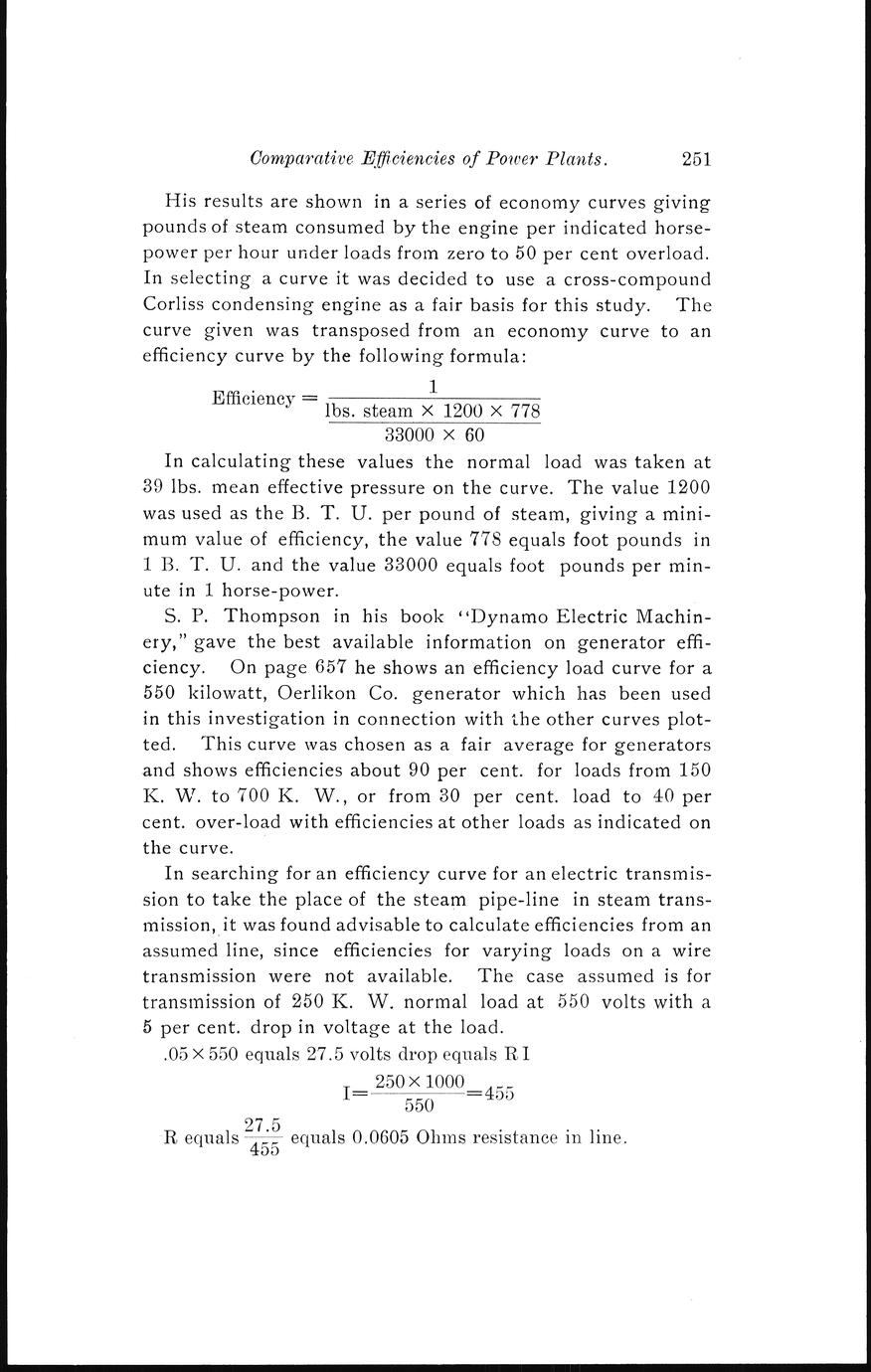 Comparative Efficiencies of Power Plants. 251

His results are shown in a series of economy curves giving pounds of steam consumed by the engine per indicated horsepower per hour under loads from zero to 50 per cent overload. In selecting a curve it was decided to use a cross-compound Corliss condensing engine as a fair basis for this study. The curve given was transposed from an economy curve to an efficiency curve by the following formula:

$\text{Efficiency} = \frac{1}{\frac{\text{lbs. steam} \times 1200 \times 778}{33000 \times 60}}$

In calculating these values the normal load was taken at 39 lbs. mean effective pressure on the curve. The value 1200 was used as the B. T. U. per pound of steam, giving a minimum value of efficiency, the value 778 equals foot pounds in 1 B. T. U. and the value 33000 equals foot pounds per minute in 1 horse-power.

S. P. Thompson in his book "Dynamo Electric Machinery," gave the best available information on generator efficiency. On page 657 he shows an efficiency load curve for a 550 kilowatt, Oerlikon Co. generator which has been used in this investigation in connection with the other curves plotted. This curve was chosen as a fair average for generators and shows efficiencies about 90 per cent. for loads from 150 K. W. to 700 K. W., or from 30 per cent. load to 40 per cent. over-load with efficiencies at other loads as indicated on the curve.

In searching for an efficiency curve for an electric transmission to take the place of the steam pipe-line in steam transmission, it was found advisable to calculate efficiencies from an assumed line, since efficiencies for varying loads on a wire transmission were not available. The case assumed is for transmission of 250 K. W. normal load at 550 volts with a 5 per cent. drop in voltage at the load.

$.05 \times 550$ equals 27.5 volts drop equals R I

$I = \frac{250 \times 1000}{550} = 455$

R equals $\frac{27.5}{455}$ equals 0.0605 Ohms resistance in line.